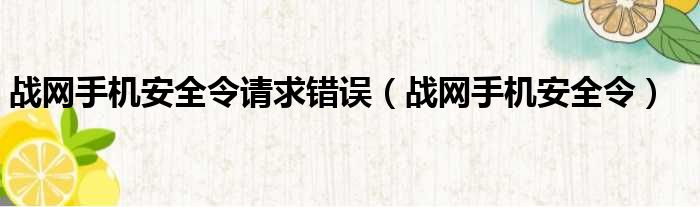 战网手机安全令请求错误（战网手机安全令）